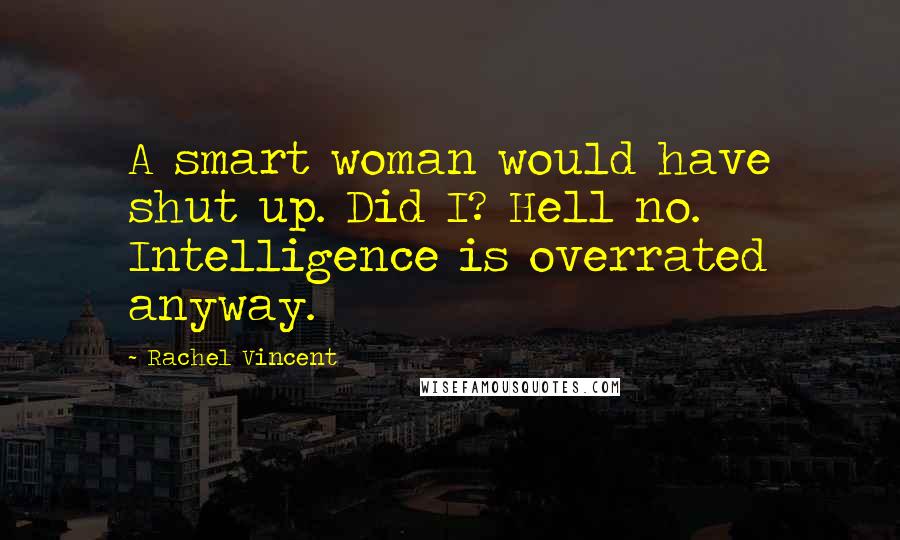 A smart woman would have shut up. Did I? Hell no. Intelligence is overrated anyway.

- Rachel Vincent

WISEFAMOUSQUOTES.COM